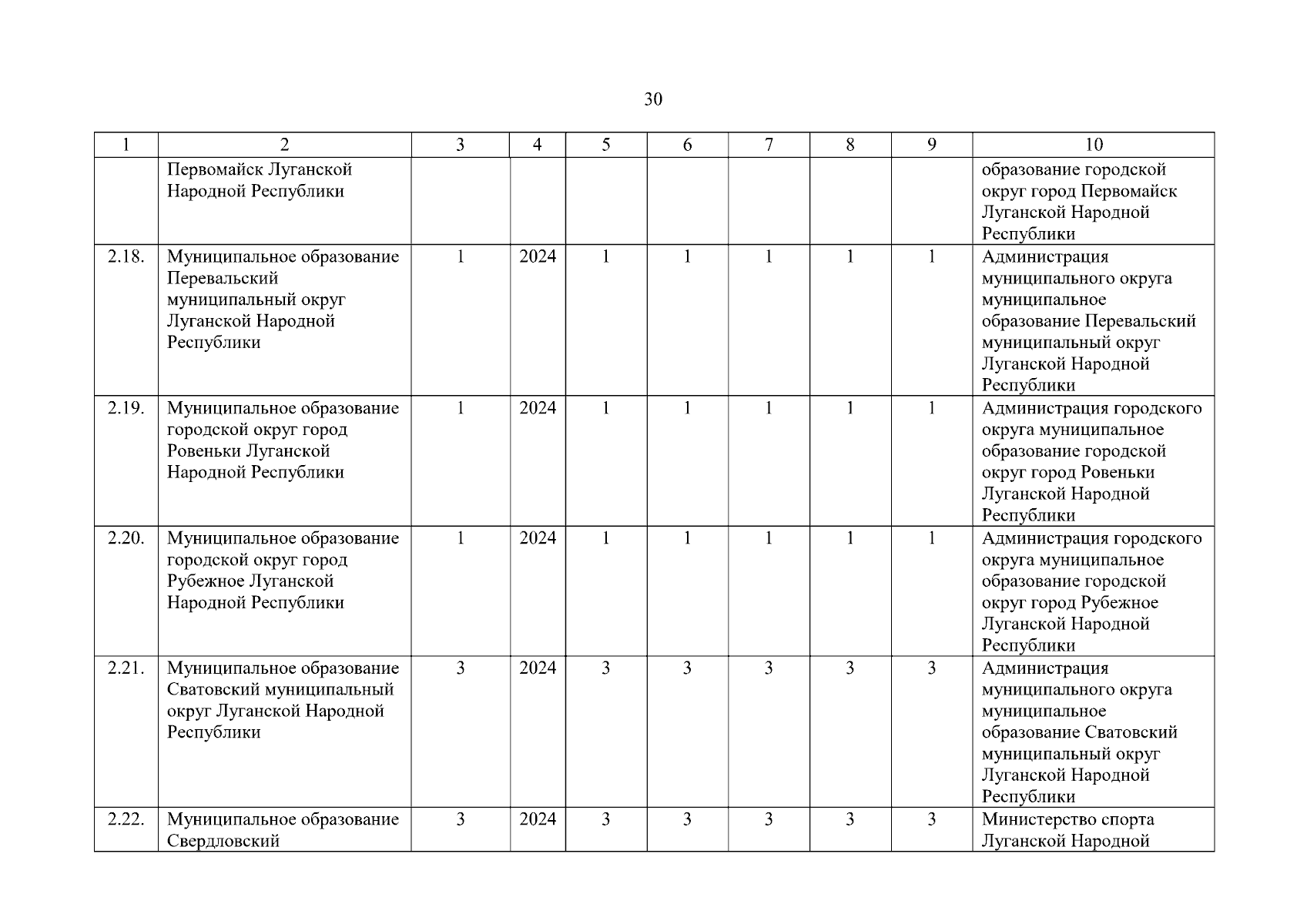 30

| 1 | 2 | 3 | 4 | 5 | 6 | 7 | 8 | 9 | 10 |
|---|---|---|---|---|---|---|---|---|---|
| | Первомайск Луганской Народной Республики | | | | | | | | образование городской округ город Первомайск Луганской Народной Республики |
| 2.18. | Муниципальное образование Перевальский муниципальный округ Луганской Народной Республики | 1 | 2024 | 1 | 1 | 1 | 1 | 1 | Администрация муниципального округа муниципальное образование Перевальский муниципальный округ Луганской Народной Республики |
| 2.19. | Муниципальное образование городской округ город Ровеньки Луганской Народной Республики | 1 | 2024 | 1 | 1 | 1 | 1 | 1 | Администрация городского округа муниципальное образование городской округ город Ровеньки Луганской Народной Республики |
| 2.20. | Муниципальное образование городской округ город Рубежное Луганской Народной Республики | 1 | 2024 | 1 | 1 | 1 | 1 | 1 | Администрация городского округа муниципальное образование городской округ город Рубежное Луганской Народной Республики |
| 2.21. | Муниципальное образование Сватовский муниципальный округ Луганской Народной Республики | 3 | 2024 | 3 | 3 | 3 | 3 | 3 | Администрация муниципального округа муниципальное образование Сватовский муниципальный округ Луганской Народной Республики |
| 2.22. | Муниципальное образование Свердловский | 3 | 2024 | 3 | 3 | 3 | 3 | 3 | Министерство спорта Луганской Народной |